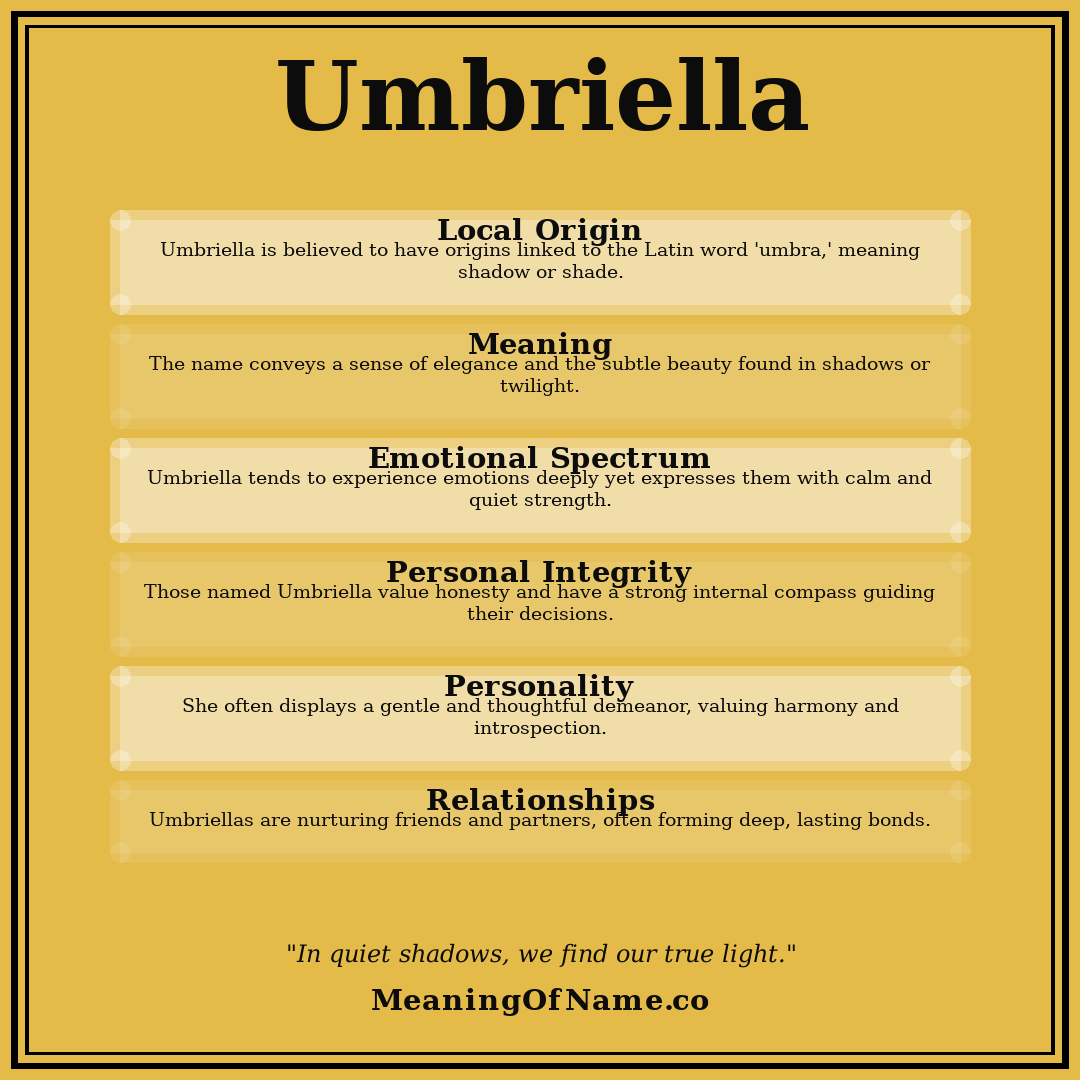 Umbriella

Local Origin
Umbriella is believed to have origins linked to the Latin word 'umbra,' meaning shadow or shade.

Meaning
The name conveys a sense of elegance and the subtle beauty found in shadows or twilight.

Emotional Spectrum
Umbriella tends to experience emotions deeply yet expresses them with calm and quiet strength.

Personal Integrity
Those named Umbriella value honesty and have a strong internal compass guiding their decisions.

Personality
She often displays a gentle and thoughtful demeanor, valuing harmony and introspection.

Relationships
Umbriellas are nurturing friends and partners, often forming deep, lasting bonds.

"In quiet shadows, we find our true light."

MeaningOfName.co